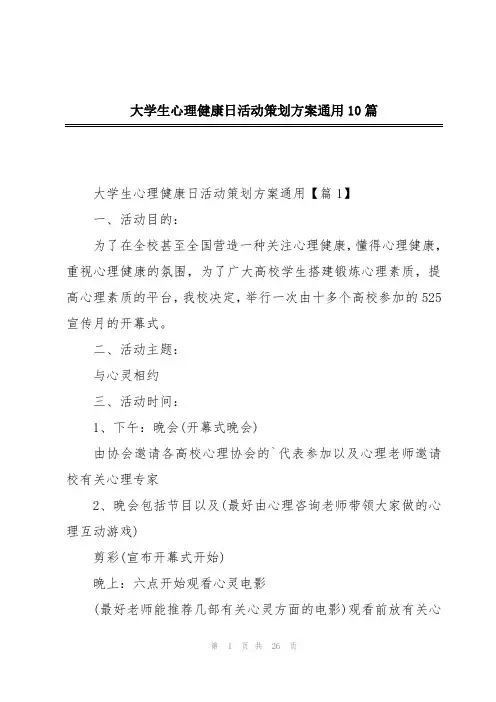 大学生心理健康日活动策划方案通用10篇

大学生心理健康日活动策划方案通用【篇1】

一、活动目的：

为了在全校甚至全国营造一种关注心理健康，懂得心理健康，重视心理健康的氛围，为了广大高校学生搭建锻炼心理素质，提高心理素质的平台，我校决定，举行一次由十多个高校参加的525宣传月的开幕式。

二、活动主题：

与心灵相约

三、活动时间：

1、下午：晚会(开幕式晚会)

由协会邀请各高校心理协会的`代表参加以及心理老师邀请校有关心理专家

2、晚会包括节目以及(最好由心理咨询老师带领大家做的心理互动游戏)

剪彩(宣布开幕式开始)

晚上：六点开始观看心灵电影

(最好老师能推荐几部有关心灵方面的电影)观看前放有关心

第 1 页 共 26 页